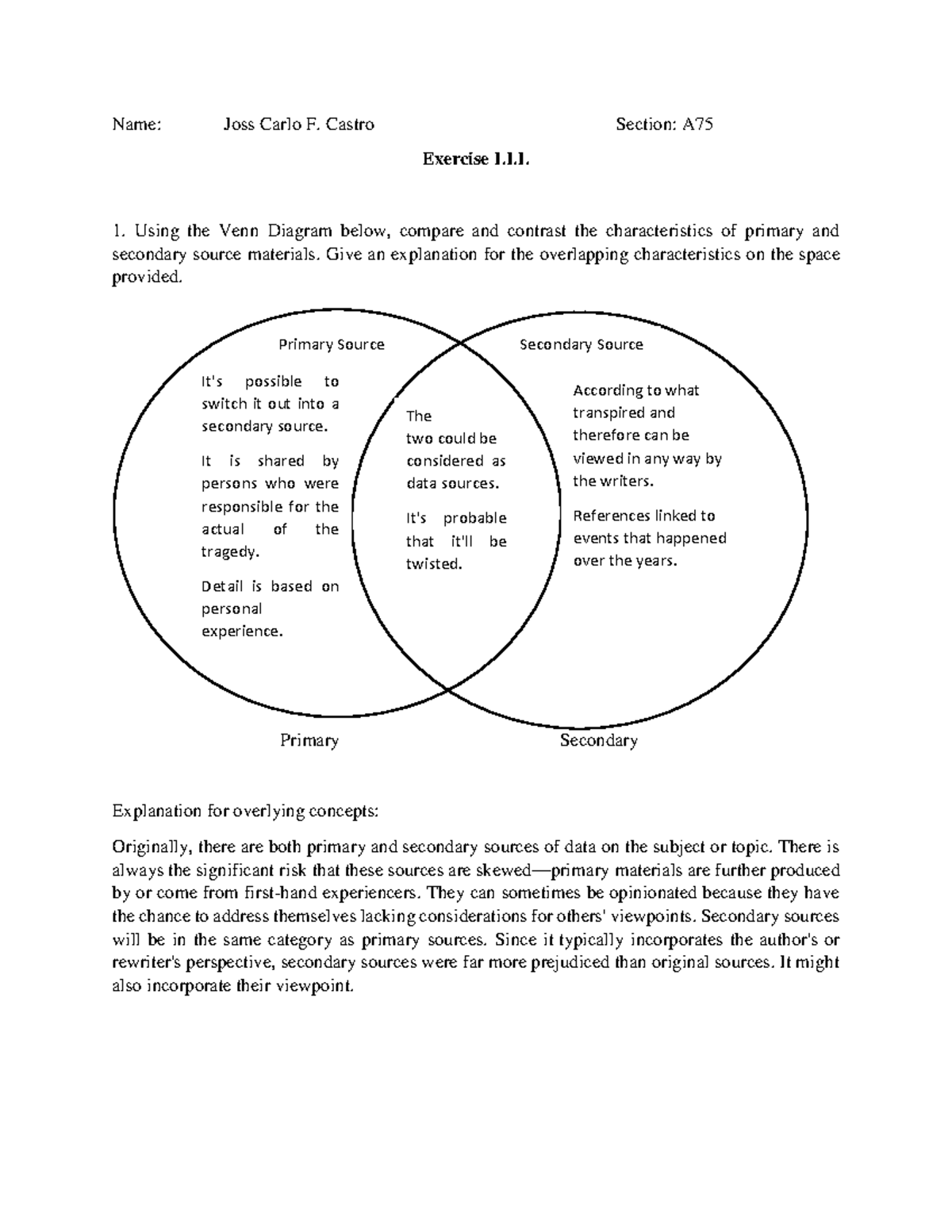 Name: Joss Carlo F. Castro Section: A75

Exercise 1.1.1.

1. Using the Venn Diagram below, compare and contrast the characteristics of primary and secondary source materials. Give an explanation for the overlapping characteristics on the space provided.

Primary Source

It's possible to switch it out into a secondary source.

It is shared by persons who were responsible for the actual of the tragedy.

Detail is based on personal experience.

The two could be considered as data sources.

It's probable that it'll be twisted.

Secondary Source

According to what transpired and therefore can be viewed in any way by the writers.

References linked to events that happened over the years.

Primary

Secondary

Explanation for overlying concepts:

Originally, there are both primary and secondary sources of data on the subject or topic. There is always the significant risk that these sources are skewed—primary materials are further produced by or come from first-hand experiencers. They can sometimes be opinionated because they have the chance to address themselves lacking considerations for others' viewpoints. Secondary sources will be in the same category as primary sources. Since it typically incorporates the author's or rewriter's perspective, secondary sources were far more prejudiced than original sources. It might also incorporate their viewpoint.